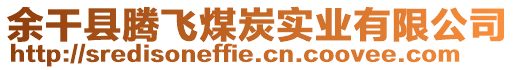 余干县腾飞煤炭实业有限公司
http://sredisoneffie.cn.coovee.com